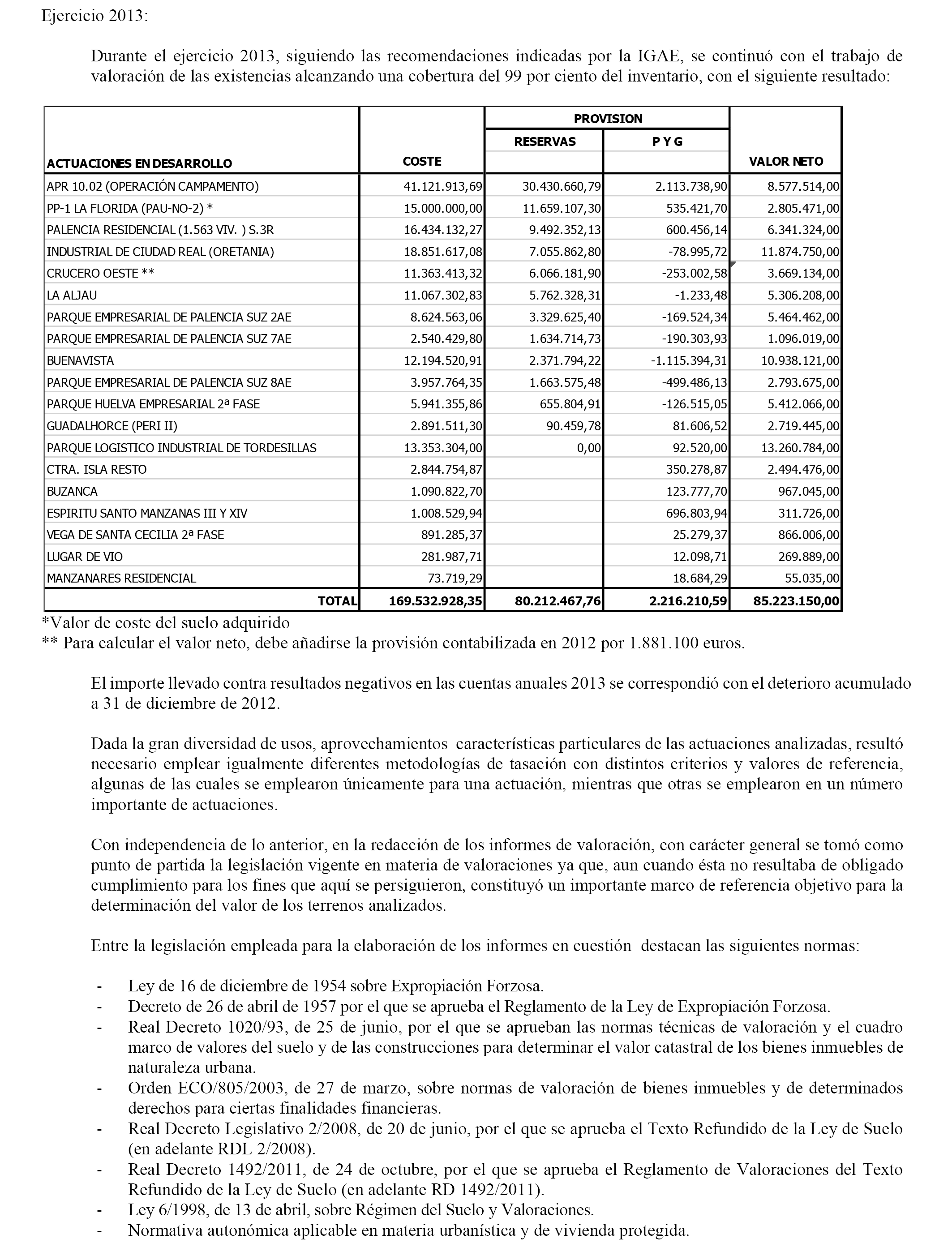 Ejercicio 2013:

Durante el ejercicio 2013, siguiendo las recomendaciones indicadas por la IGAE, se continuó con el trabajo de valoración de las existencias alcanzando una cobertura del 99 por ciento del inventario, con el siguiente resultado:

| ACTUACIONES EN DESARROLLO | COSTE | PROVISION RESERVAS | PROVISION P Y G | VALOR NETO |
|---|---|---|---|---|
| APR 10.02 (OPERACIÓN CAMPAMENTO) | 41.121.913,69 | 30.430.660,79 | 2.113.738,90 | 8.577.514,00 |
| PP-1 LA FLORIDA (PAU-NO-2) * | 15.000.000,00 | 11.659.107,30 | 535.421,70 | 2.805.471,00 |
| PALENCIA RESIDENCIAL (1.563 VIV. ) S.3R | 16.434.132,27 | 9.492.352,13 | 600.456,14 | 6.341.324,00 |
| INDUSTRIAL DE CIUDAD REAL (ORETANIA) | 18.851.617,08 | 7.055.862,80 | -78.995,72 | 11.874.750,00 |
| CRUCERO OESTE ** | 11.363.413,32 | 6.066.181,90 | -253.002,58 | 3.669.134,00 |
| LA ALJAU | 11.067.302,83 | 5.762.328,31 | -1.233,48 | 5.306.208,00 |
| PARQUE EMPRESARIAL DE PALENCIA SUZ 2AE | 8.624.563,06 | 3.329.625,40 | -169.524,34 | 5.464.462,00 |
| PARQUE EMPRESARIAL DE PALENCIA SUZ 7AE | 2.540.429,80 | 1.634.714,73 | -190.303,93 | 1.096.019,00 |
| BUENAVISTA | 12.194.520,91 | 2.371.794,22 | -1.115.394,31 | 10.938.121,00 |
| PARQUE EMPRESARIAL DE PALENCIA SUZ 8AE | 3.957.764,35 | 1.663.575,48 | -499.486,13 | 2.793.675,00 |
| PARQUE HUELVA EMPRESARIAL 2ª FASE | 5.941.355,86 | 655.804,91 | -126.515,05 | 5.412.066,00 |
| GUADALHORCE (PERI II) | 2.891.511,30 | 90.459,78 | 81.606,52 | 2.719.445,00 |
| PARQUE LOGISTICO INDUSTRIAL DE TORDESILLAS | 13.353.304,00 | 0,00 | 92.520,00 | 13.260.784,00 |
| CTRA. ISLA RESTO | 2.844.754,87 | | 350.278,87 | 2.494.476,00 |
| BUZANCA | 1.090.822,70 | | 123.777,70 | 967.045,00 |
| ESPIRITU SANTO MANZANAS III Y XIV | 1.008.529,94 | | 696.803,94 | 311.726,00 |
| VEGA DE SANTA CECILIA 2ª FASE | 891.285,37 | | 25.279,37 | 866.006,00 |
| LUGAR DE VIO | 281.987,71 | | 12.098,71 | 269.889,00 |
| MANZANARES RESIDENCIAL | 73.719,29 | | 18.684,29 | 55.035,00 |
| TOTAL | 169.532.928,35 | 80.212.467,76 | 2.216.210,59 | 85.223.150,00 |

*Valor de coste del suelo adquirido
** Para calcular el valor neto, debe añadirse la provisión contabilizada en 2012 por 1.881.100 euros.

El importe llevado contra resultados negativos en las cuentas anuales 2013 se correspondió con el deterioro acumulado a 31 de diciembre de 2012.

Dada la gran diversidad de usos, aprovechamientos características particulares de las actuaciones analizadas, resultó necesario emplear igualmente diferentes metodologías de tasación con distintos criterios y valores de referencia, algunas de las cuales se emplearon únicamente para una actuación, mientras que otras se emplearon en un número importante de actuaciones.

Con independencia de lo anterior, en la redacción de los informes de valoración, con carácter general se tomó como punto de partida la legislación vigente en materia de valoraciones ya que, aun cuando ésta no resultaba de obligado cumplimiento para los fines que aquí se persiguieron, constituyó un importante marco de referencia objetivo para la determinación del valor de los terrenos analizados.

Entre la legislación empleada para la elaboración de los informes en cuestión destacan las siguientes normas:

- Ley de 16 de diciembre de 1954 sobre Expropiación Forzosa.
- Decreto de 26 de abril de 1957 por el que se aprueba el Reglamento de la Ley de Expropiación Forzosa.
- Real Decreto 1020/93, de 25 de junio, por el que se aprueban las normas técnicas de valoración y el cuadro marco de valores del suelo y de las construcciones para determinar el valor catastral de los bienes inmuebles de naturaleza urbana.
- Orden ECO/805/2003, de 27 de marzo, sobre normas de valoración de bienes inmuebles y de determinados derechos para ciertas finalidades financieras.
- Real Decreto Legislativo 2/2008, de 20 de junio, por el que se aprueba el Texto Refundido de la Ley de Suelo (en adelante RDL 2/2008).
- Real Decreto 1492/2011, de 24 de octubre, por el que se aprueba el Reglamento de Valoraciones del Texto Refundido de la Ley de Suelo (en adelante RD 1492/2011).
- Ley 6/1998, de 13 de abril, sobre Régimen del Suelo y Valoraciones.
- Normativa autonómica aplicable en materia urbanística y de vivienda protegida.